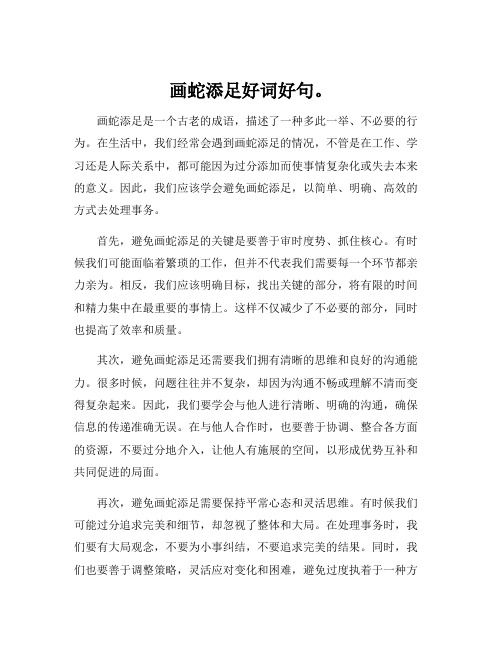 画蛇添足好词好句。

画蛇添足是一个古老的成语，描述了一种多此一举、不必要的行为。在生活中，我们经常会遇到画蛇添足的情况，不管是在工作、学习还是人际关系中，都可能因为过分添加而使事情复杂化或失去本来的意义。因此，我们应该学会避免画蛇添足，以简单、明确、高效的方式去处理事务。

首先，避免画蛇添足的关键是要善于审时度势、抓住核心。有时候我们可能面临着繁琐的工作，但并不代表我们需要每一个环节都亲力亲为。相反，我们应该明确目标，找出关键的部分，将有限的时间和精力集中在最重要的事情上。这样不仅减少了不必要的部分，同时也提高了效率和质量。

其次，避免画蛇添足还需要我们拥有清晰的思维和良好的沟通能力。很多时候，问题往往并不复杂，却因为沟通不畅或理解不清而变得复杂起来。因此，我们要学会与他人进行清晰、明确的沟通，确保信息的传递准确无误。在与他人合作时，也要善于协调、整合各方面的资源，不要过分地介入，让他人有施展的空间，以形成优势互补和共同促进的局面。

再次，避免画蛇添足需要保持平常心态和灵活思维。有时候我们可能过分追求完美和细节，却忽视了整体和大局。在处理事务时，我们要有大局观念，不要为小事纠结，不要追求完美的结果。同时，我们也要善于调整策略，灵活应对变化和困难，避免过度执着于一种方